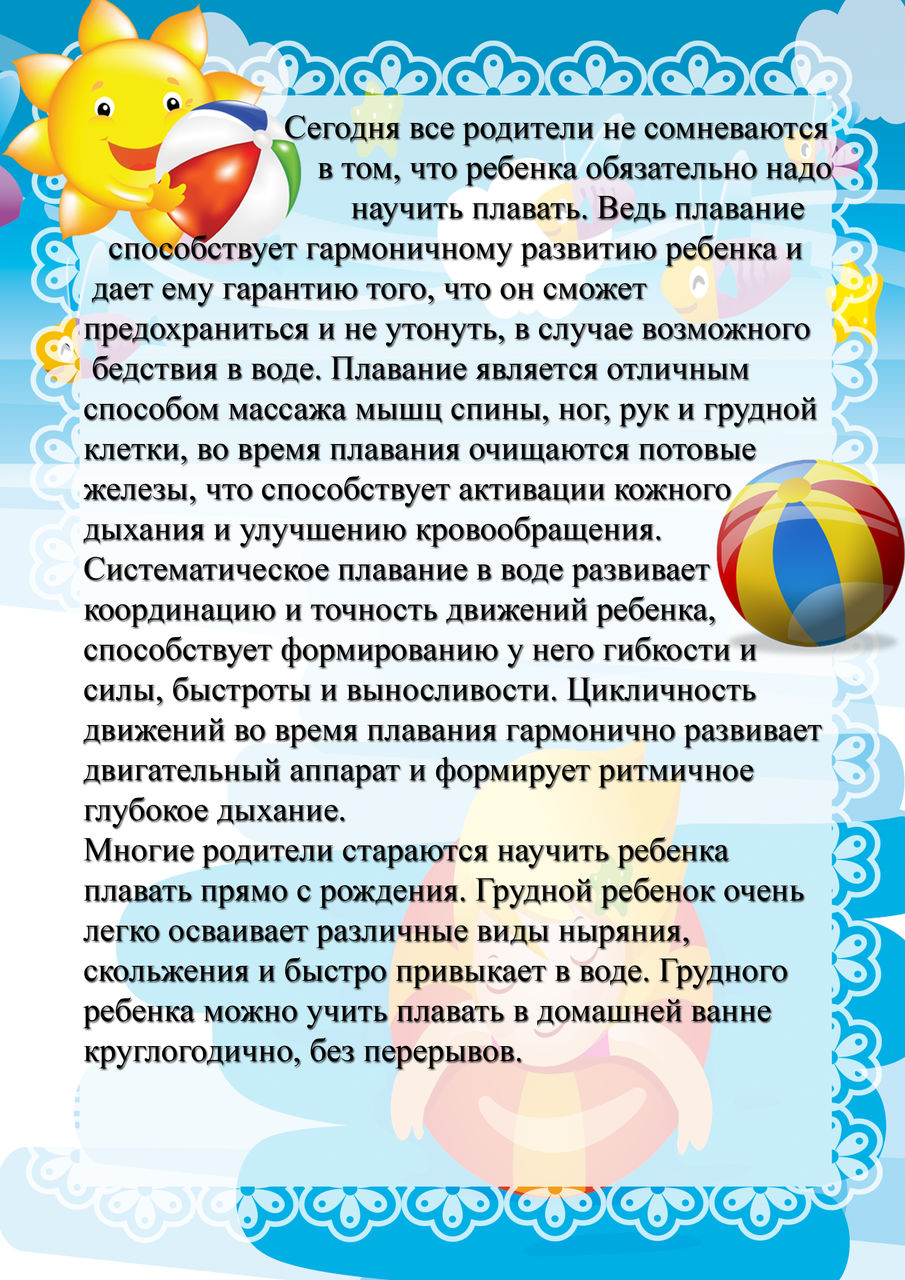 Сегодня все родители не сомневаются в том, что ребенка обязательно надо научить плавать. Ведь плавание способствует гармоничному развитию ребенка и дает ему гарантию того, что он сможет предохраниться и не утонуть, в случае возможного бедствия в воде. Плавание является отличным способом массажа мышц спины, ног, рук и грудной клетки, во время плавания очищаются потовые железы, что способствует активации кожного дыхания и улучшению кровообращения. Систематическое плавание в воде развивает координацию и точность движений ребенка, способствует формированию у него гибкости и силы, быстроты и выносливости. Цикличность движений во время плавания гармонично развивает двигательный аппарат и формирует ритмичное глубокое дыхание.
Многие родители стараются научить ребенка плавать прямо с рождения. Грудной ребенок очень легко осваивает различные виды ныряния, скольжения и быстро привыкает в воде. Грудного ребенка можно учить плавать в домашней ванне круглогодично, без перерывов.